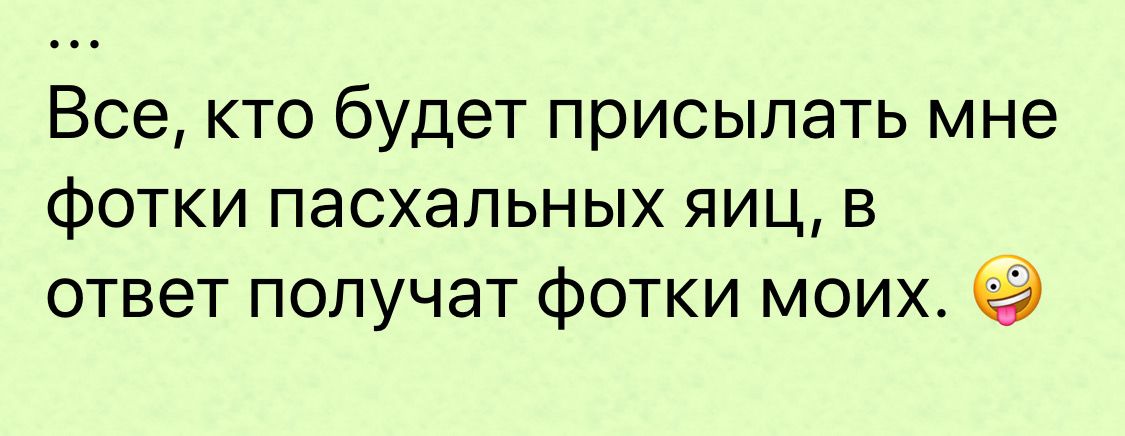 ...
Все, кто будет присылать мне фотки пасхальных яиц, в ответ получат фотки моих. 🤪